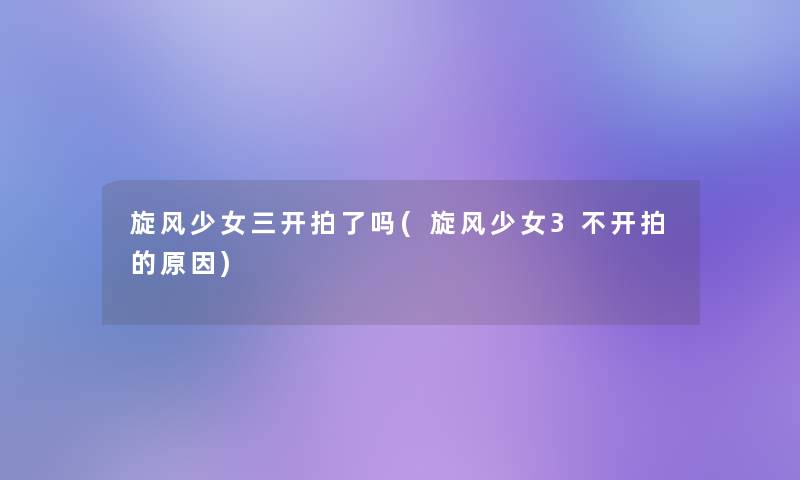 旋风少女三开拍了吗(旋风少女3不开拍的原因)